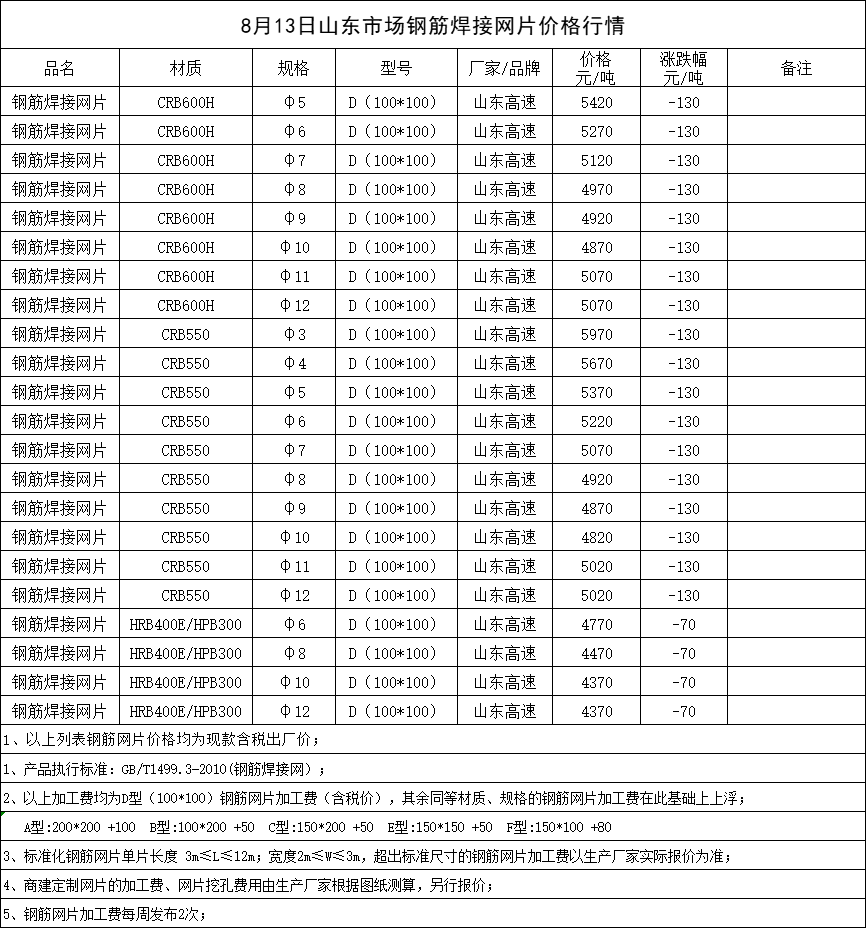 8月13日山东市场钢筋焊接网片价格行情

| 品名 | 材质 | 规格 | 型号 | 厂家/品牌 | 价格 元/吨 | 涨跌幅 元/吨 | 备注 |
|---|---|---|---|---|---|---|---|
| 钢筋焊接网片 | CRB600H | Φ5 | D（100*100） | 山东高速 | 5420 | -130 | |
| 钢筋焊接网片 | CRB600H | Φ6 | D（100*100） | 山东高速 | 5270 | -130 | |
| 钢筋焊接网片 | CRB600H | Φ7 | D（100*100） | 山东高速 | 5120 | -130 | |
| 钢筋焊接网片 | CRB600H | Φ8 | D（100*100） | 山东高速 | 4970 | -130 | |
| 钢筋焊接网片 | CRB600H | Φ9 | D（100*100） | 山东高速 | 4920 | -130 | |
| 钢筋焊接网片 | CRB600H | Φ10 | D（100*100） | 山东高速 | 4870 | -130 | |
| 钢筋焊接网片 | CRB600H | Φ11 | D（100*100） | 山东高速 | 5070 | -130 | |
| 钢筋焊接网片 | CRB600H | Φ12 | D（100*100） | 山东高速 | 5070 | -130 | |
| 钢筋焊接网片 | CRB550 | Φ3 | D（100*100） | 山东高速 | 5970 | -130 | |
| 钢筋焊接网片 | CRB550 | Φ4 | D（100*100） | 山东高速 | 5670 | -130 | |
| 钢筋焊接网片 | CRB550 | Φ5 | D（100*100） | 山东高速 | 5370 | -130 | |
| 钢筋焊接网片 | CRB550 | Φ6 | D（100*100） | 山东高速 | 5220 | -130 | |
| 钢筋焊接网片 | CRB550 | Φ7 | D（100*100） | 山东高速 | 5070 | -130 | |
| 钢筋焊接网片 | CRB550 | Φ8 | D（100*100） | 山东高速 | 4920 | -130 | |
| 钢筋焊接网片 | CRB550 | Φ9 | D（100*100） | 山东高速 | 4870 | -130 | |
| 钢筋焊接网片 | CRB550 | Φ10 | D（100*100） | 山东高速 | 4820 | -130 | |
| 钢筋焊接网片 | CRB550 | Φ11 | D（100*100） | 山东高速 | 5020 | -130 | |
| 钢筋焊接网片 | CRB550 | Φ12 | D（100*100） | 山东高速 | 5020 | -130 | |
| 钢筋焊接网片 | HRB400E/HPB300 | Φ6 | D（100*100） | 山东高速 | 4770 | -70 | |
| 钢筋焊接网片 | HRB400E/HPB300 | Φ8 | D（100*100） | 山东高速 | 4470 | -70 | |
| 钢筋焊接网片 | HRB400E/HPB300 | Φ10 | D（100*100） | 山东高速 | 4370 | -70 | |
| 钢筋焊接网片 | HRB400E/HPB300 | Φ12 | D（100*100） | 山东高速 | 4370 | -70 | |

1、以上列表钢筋网片价格均为现款含税出厂价；

1、产品执行标准：GB/T1499.3-2010(钢筋焊接网)；

2、以上加工费均为D型（100*100）钢筋网片加工费（含税价），其余同等材质、规格的钢筋网片加工费在此基础上上浮；

A型:200*200 +100 B型:100*200 +50 C型:150*200 +50 E型:150*150 +50 F型:150*100 +80

3、标准化钢筋网片单片长度 3m≤L≤12m；宽度2m≤W≤3m，超出标准尺寸的钢筋网片加工费以生产厂家实际报价为准；

4、商建定制网片的加工费、网片挖孔费用由生产厂家根据图纸测算，另行报价；

5、钢筋网片加工费每周发布2次；